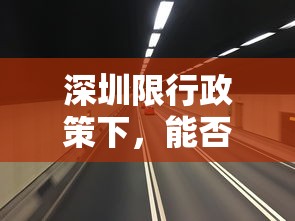 深圳限行政策下，能否